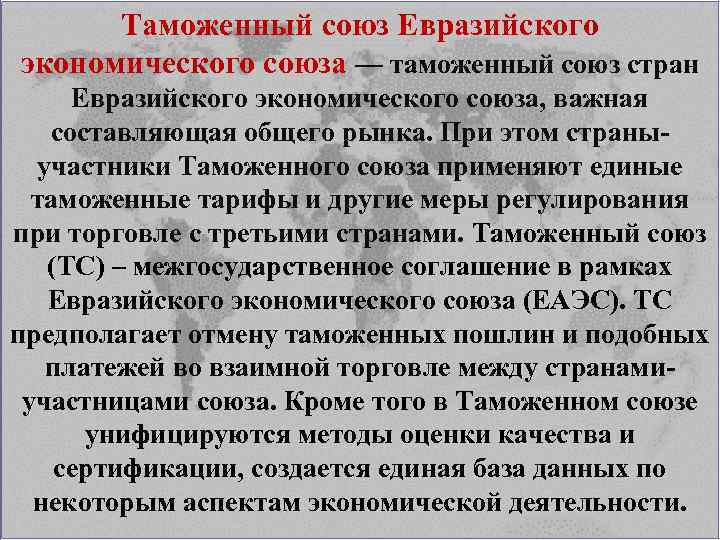 Таможенный союз Евразийского экономического союза — таможенный союз стран Евразийского экономического союза, важная составляющая общего рынка. При этом страны-участники Таможенного союза применяют единые таможенные тарифы и другие меры регулирования при торговле с третьими странами. Таможенный союз (ТС) – межгосударственное соглашение в рамках Евразийского экономического союза (ЕАЭС). ТС предполагает отмену таможенных пошлин и подобных платежей во взаимной торговле между странами-участницами союза. Кроме того в Таможенном союзе унифицируются методы оценки качества и сертификации, создается единая база данных по некоторым аспектам экономической деятельности.